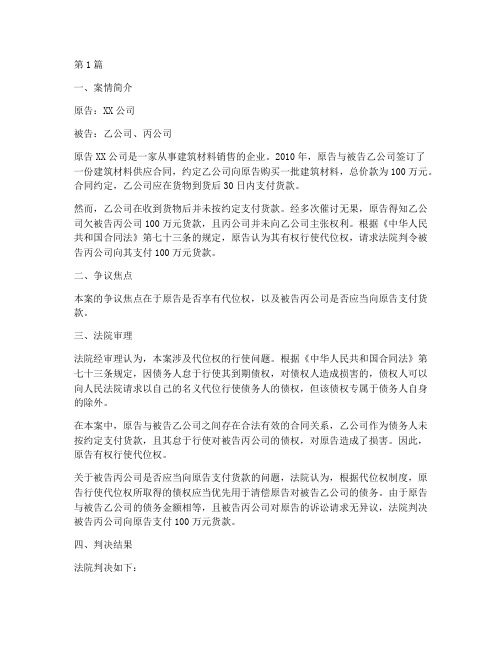 第1篇

一、案情简介

原告：XX公司

被告：乙公司、丙公司

原告XX公司是一家从事建筑材料销售的企业。2010年，原告与被告乙公司签订了一份建筑材料供应合同，约定乙公司向原告购买一批建筑材料，总价款为100万元。合同约定，乙公司应在货物到货后30日内支付货款。

然而，乙公司在收到货物后并未按约定支付货款。经多次催讨无果，原告得知乙公司欠被告丙公司100万元货款，且丙公司并未向乙公司主张权利。根据《中华人民共和国合同法》第七十三条的规定，原告认为其有权行使代位权，请求法院判令被告丙公司向其支付100万元货款。

二、争议焦点

本案的争议焦点在于原告是否享有代位权，以及被告丙公司是否应当向原告支付货款。

三、法院审理

法院经审理认为，本案涉及代位权的行使问题。根据《中华人民共和国合同法》第七十三条规定，因债务人怠于行使其到期债权，对债权人造成损害的，债权人可以向人民法院请求以自己的名义代位行使债务人的债权，但该债权专属于债务人自身的除外。

在本案中，原告与被告乙公司之间存在合法有效的合同关系，乙公司作为债务人未按约定支付货款，且其怠于行使对被告丙公司的债权，对原告造成了损害。因此，原告有权行使代位权。

关于被告丙公司是否应当向原告支付货款的问题，法院认为，根据代位权制度，原告行使代位权所取得的债权应当优先用于清偿原告对被告乙公司的债务。由于原告与被告乙公司的债务金额相等，且被告丙公司对原告的诉讼请求无异议，法院判决被告丙公司向原告支付100万元货款。

四、判决结果

法院判决如下：